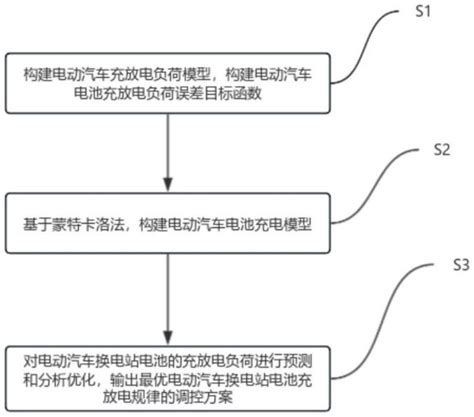 S1

构建电动汽车充放电负荷模型，构建电动汽车电池充放电负荷误差目标函数

S2

基于蒙特卡洛法，构建电动汽车电池充电模型

S3

对电动汽车换电站电池的充放电负荷进行预测和分析优化，输出最优电动汽车换电站电池充放电规律的调控方案